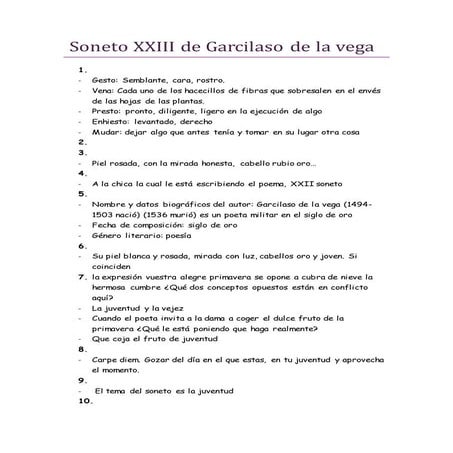 Soneto XXIII de Garcilaso de la vega

1.
- Gesto: Semblante, cara, rostro.
- Vena: Cada uno de los hacecillos de fibras que sobresalen en el envés de las hojas de las plantas.
- Presto: pronto, diligente, ligero en la ejecución de algo
- Enhiesto: levantado, derecho
- Mudar: dejar algo que antes tenía y tomar en su lugar otra cosa
2.
3.
- Piel rosada, con la mirada honesta, cabello rubio oro...
4.
- A la chica la cual le está escribiendo el poema, XXII soneto
5.
- Nombre y datos biográficos del autor: Garcilaso de la vega (1494-1503 nació) (1536 murió) es un poeta militar en el siglo de oro
- Fecha de composición: siglo de oro
- Género literario: poesía
6.
- Su piel blanca y rosada, mirada con luz, cabellos oro y joven. Si coinciden
7. la expresión vuestra alegre primavera se opone a cubra de nieve la hermosa cumbre ¿Qué dos conceptos opuestos están en conflicto aquí?
- La juventud y la vejez
- Cuando el poeta invita a la dama a coger el dulce fruto de la primavera ¿Qué le está poniendo que haga realmente?
- Que coja el fruto de juventud
8.
- Carpe diem. Gozar del día en el que estas, en tu juventud y aprovecha el momento.
9.
- El tema del soneto es la juventud
10.